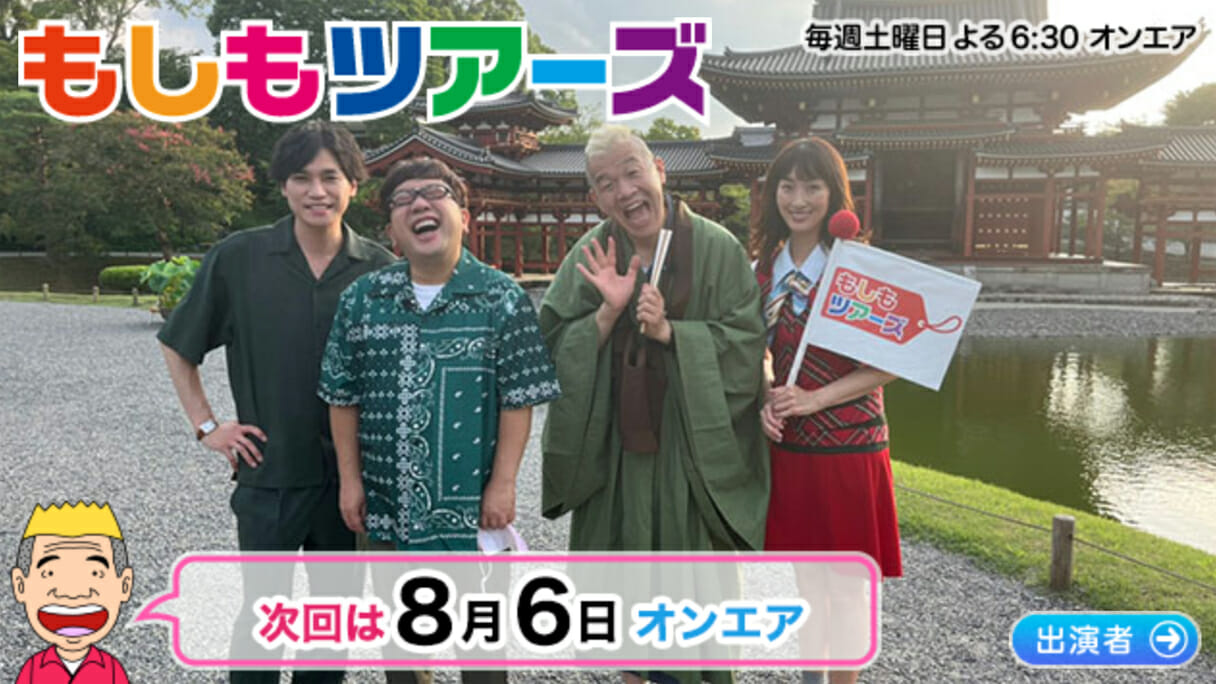 もしもツアーズ

毎週土曜日 よる6:30 オンエア

もしもツアーズ

次回は 8月6日 オンエア

出演者